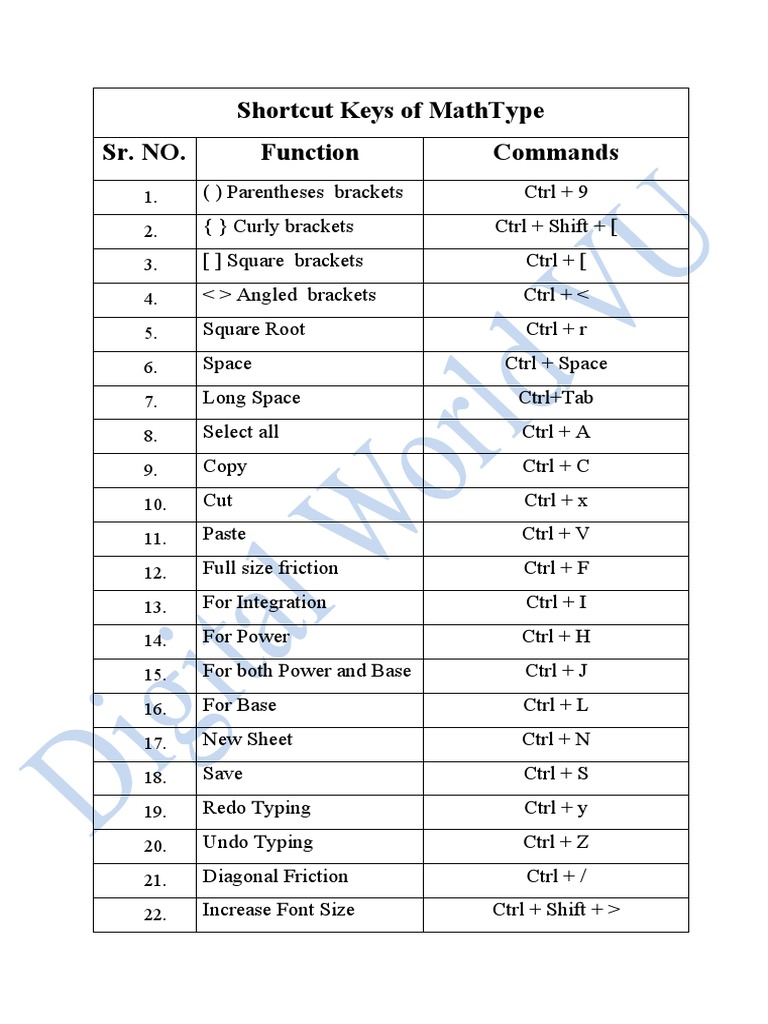 Shortcut Keys of MathType

| Sr. NO. | Function | Commands |
|---|---|---|
| 1. | ( ) Parentheses brackets | Ctrl + 9 |
| 2. | { } Curly brackets | Ctrl + Shift + [ |
| 3. | [ ] Square brackets | Ctrl + [ |
| 4. | < > Angled brackets | Ctrl + < |
| 5. | Square Root | Ctrl + r |
| 6. | Space | Ctrl + Space |
| 7. | Long Space | Ctrl+Tab |
| 8. | Select all | Ctrl + A |
| 9. | Copy | Ctrl + C |
| 10. | Cut | Ctrl + x |
| 11. | Paste | Ctrl + V |
| 12. | Full size friction | Ctrl + F |
| 13. | For Integration | Ctrl + I |
| 14. | For Power | Ctrl + H |
| 15. | For both Power and Base | Ctrl + J |
| 16. | For Base | Ctrl + L |
| 17. | New Sheet | Ctrl + N |
| 18. | Save | Ctrl + S |
| 19. | Redo Typing | Ctrl + y |
| 20. | Undo Typing | Ctrl + Z |
| 21. | Diagonal Friction | Ctrl + / |
| 22. | Increase Font Size | Ctrl + Shift + > |

Digital World VU